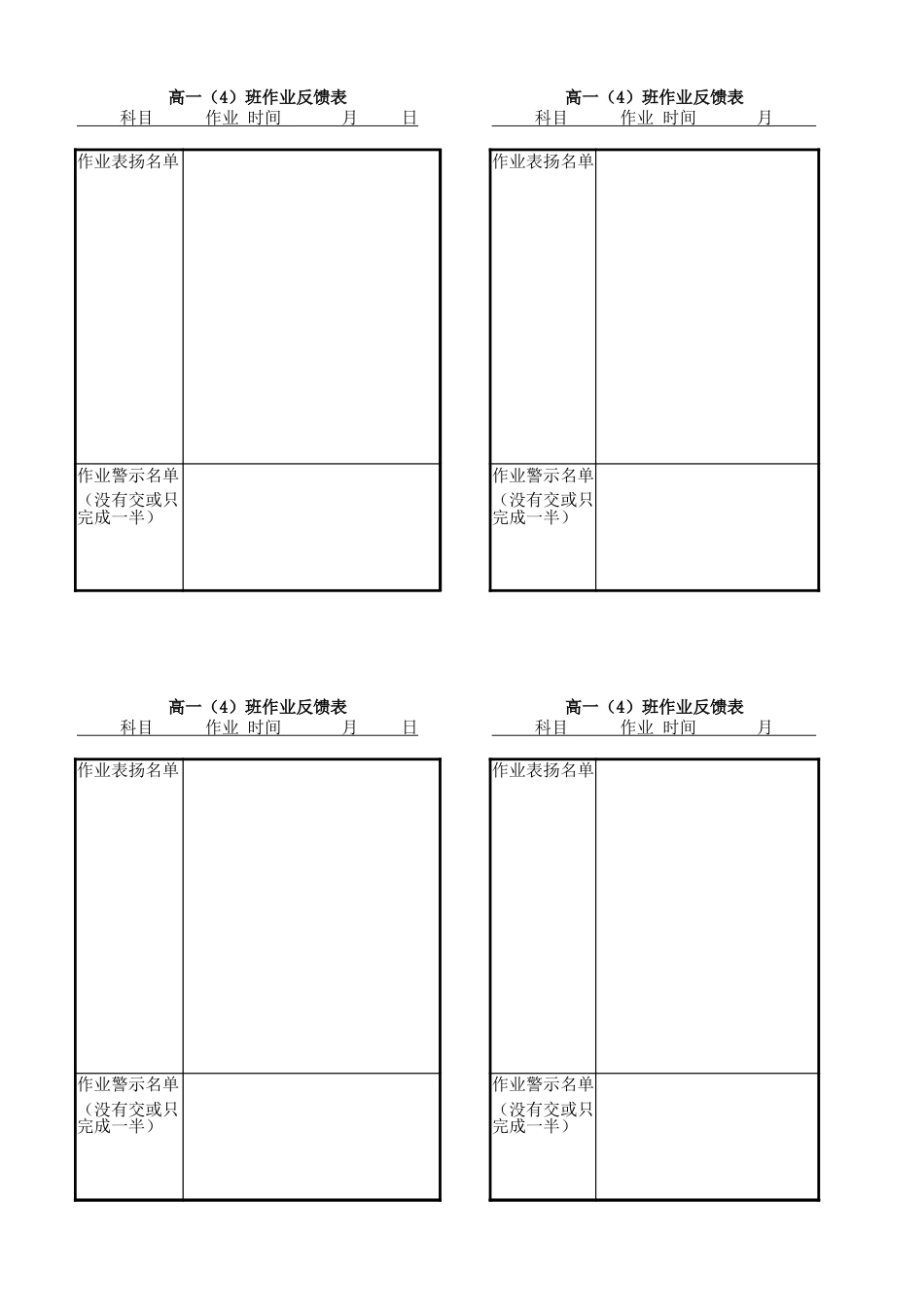 高一（4）班作业反馈表
科目 作业 时间 月 日

| 作业表扬名单 | |
|---|---|
| 作业警示名单（没有交或只完成一半） | |

高一（4）班作业反馈表
科目 作业 时间 月

| 作业表扬名单 | |
|---|---|
| 作业警示名单（没有交或只完成一半） | |

高一（4）班作业反馈表
科目 作业 时间 月 日

| 作业表扬名单 | |
|---|---|
| 作业警示名单（没有交或只完成一半） | |

高一（4）班作业反馈表
科目 作业 时间 月

| 作业表扬名单 | |
|---|---|
| 作业警示名单（没有交或只完成一半） | |